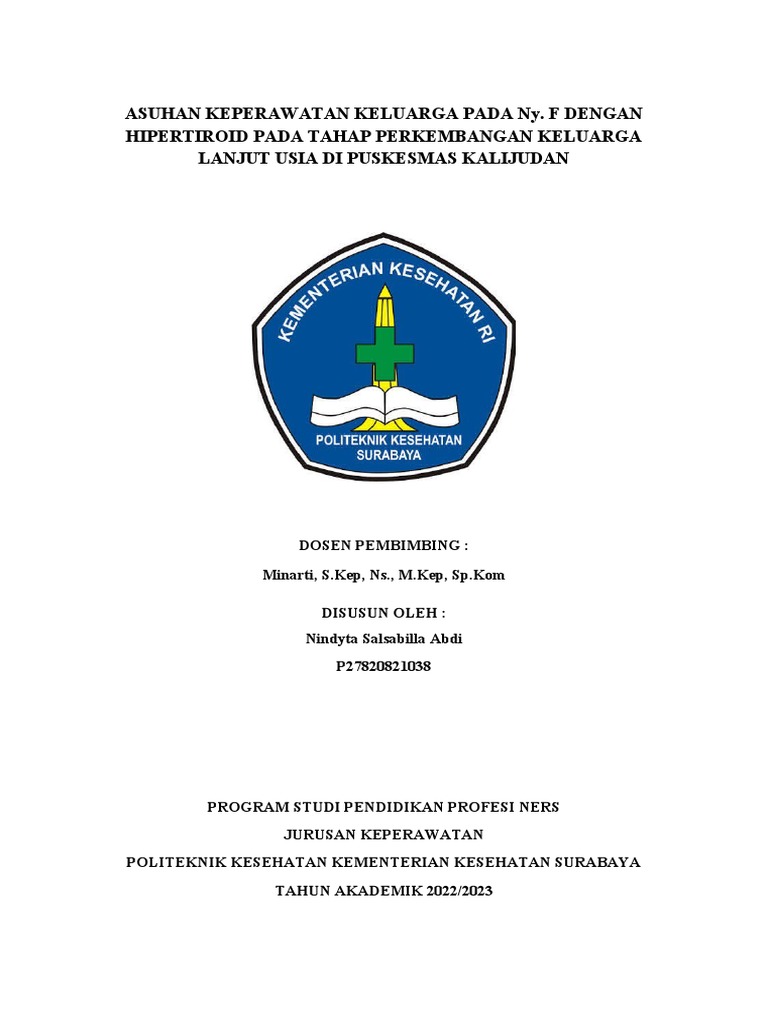 ASUHAN KEPERAWATAN KELUARGA PADA Ny. F DENGAN HIPERTIROID PADA TAHAP PERKEMBANGAN KELUARGA LANJUT USIA DI PUSKESMAS KALIJUDAN

KEMENTERIAN KESEHATAN RI

POLITEKNIK KESEHATAN SURABAYA

DOSEN PEMBIMBING :

Minarti, S.Kep, Ns., M.Kep, Sp.Kom

DISUSUN OLEH :

Nindyta Salsabilla Abdi

P27820821038

PROGRAM STUDI PENDIDIKAN PROFESI NERS

JURUSAN KEPERAWATAN

POLITEKNIK KESEHATAN KEMENTERIAN KESEHATAN SURABAYA

TAHUN AKADEMIK 2022/2023